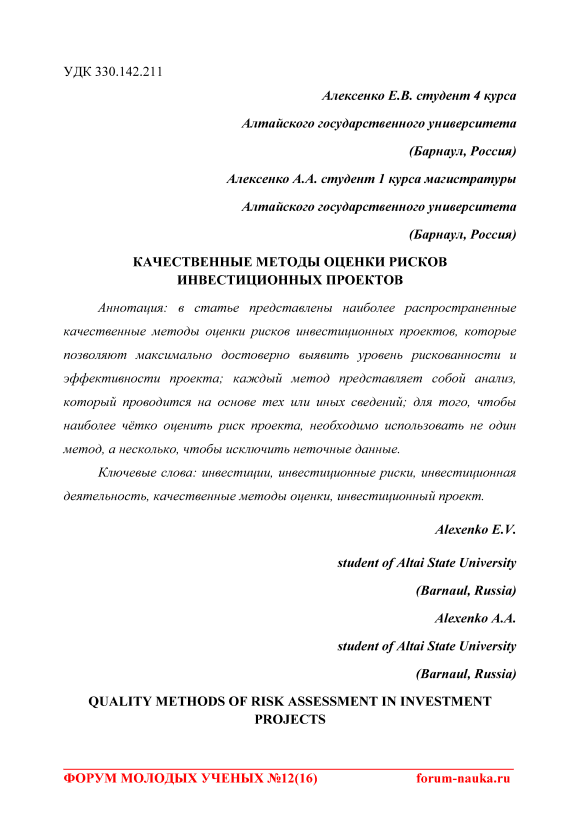 УДК 330.142.211

Алексенко Е.В. студент 4 курса

Алтайского государственного университета

(Барнаул, Россия)

Алексенко А.А. студент 1 курса магистратуры

Алтайского государственного университета

(Барнаул, Россия)

КАЧЕСТВЕННЫЕ МЕТОДЫ ОЦЕНКИ РИСКОВ ИНВЕСТИЦИОННЫХ ПРОЕКТОВ

Аннотация: в статье представлены наиболее распространенные качественные методы оценки рисков инвестиционных проектов, которые позволяют максимально достоверно выявить уровень рискованности и эффективности проекта; каждый метод представляет собой анализ, который проводится на основе тех или иных сведений; для того, чтобы наиболее чётко оценить риск проекта, необходимо использовать не один метод, а несколько, чтобы исключить неточные данные.

Ключевые слова: инвестиции, инвестиционные риски, инвестиционная деятельность, качественные методы оценки, инвестиционный проект.

Alexenko E.V.

student of Altai State University

(Barnaul, Russia)

Alexenko A.A.

student of Altai State University

(Barnaul, Russia)

QUALITY METHODS OF RISK ASSESSMENT IN INVESTMENT PROJECTS

ФОРУМ МОЛОДЫХ УЧЕНЫХ №12(16) forum-nauka.ru